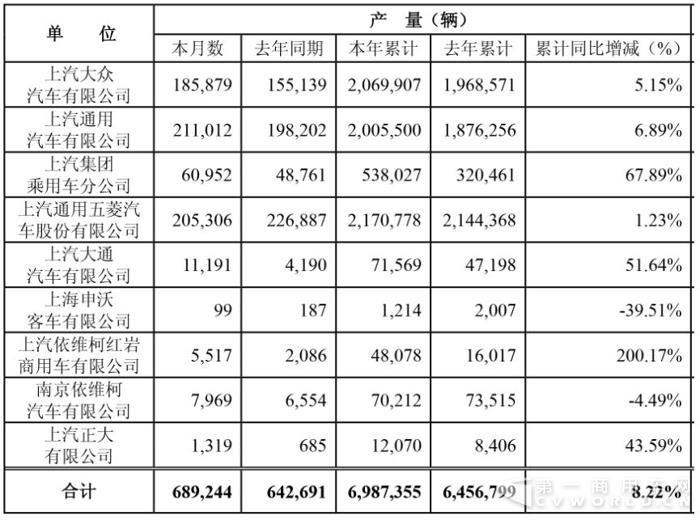 | 单　　位 | 产　量（辆） | | | | |
|---|---|---|---|---|---|
| | 本月数 | 去年同期 | 本年累计 | 去年累计 | 累计同比增减（%） |
| 上汽大众汽车有限公司 | 185,879 | 155,139 | 2,069,907 | 1,968,571 | 5.15% |
| 上汽通用汽车有限公司 | 211,012 | 198,202 | 2,005,500 | 1,876,256 | 6.89% |
| 上汽集团乘用车分公司 | 60,952 | 48,761 | 538,027 | 320,461 | 67.89% |
| 上汽通用五菱汽车股份有限公司 | 205,306 | 226,887 | 2,170,778 | 2,144,368 | 1.23% |
| 上汽大通汽车有限公司 | 11,191 | 4,190 | 71,569 | 47,198 | 51.64% |
| 上海申沃客车有限公司 | 99 | 187 | 1,214 | 2,007 | -39.51% |
| 上汽依维柯红岩商用车有限公司 | 5,517 | 2,086 | 48,078 | 16,017 | 200.17% |
| 南京依维柯汽车有限公司 | 7,969 | 6,554 | 70,212 | 73,515 | -4.49% |
| 上汽正大有限公司 | 1,319 | 685 | 12,070 | 8,406 | 43.59% |
| 合计 | 689,244 | 642,691 | 6,987,355 | 6,456,799 | 8.22% |

第一商用车网 CVWORLD.CN